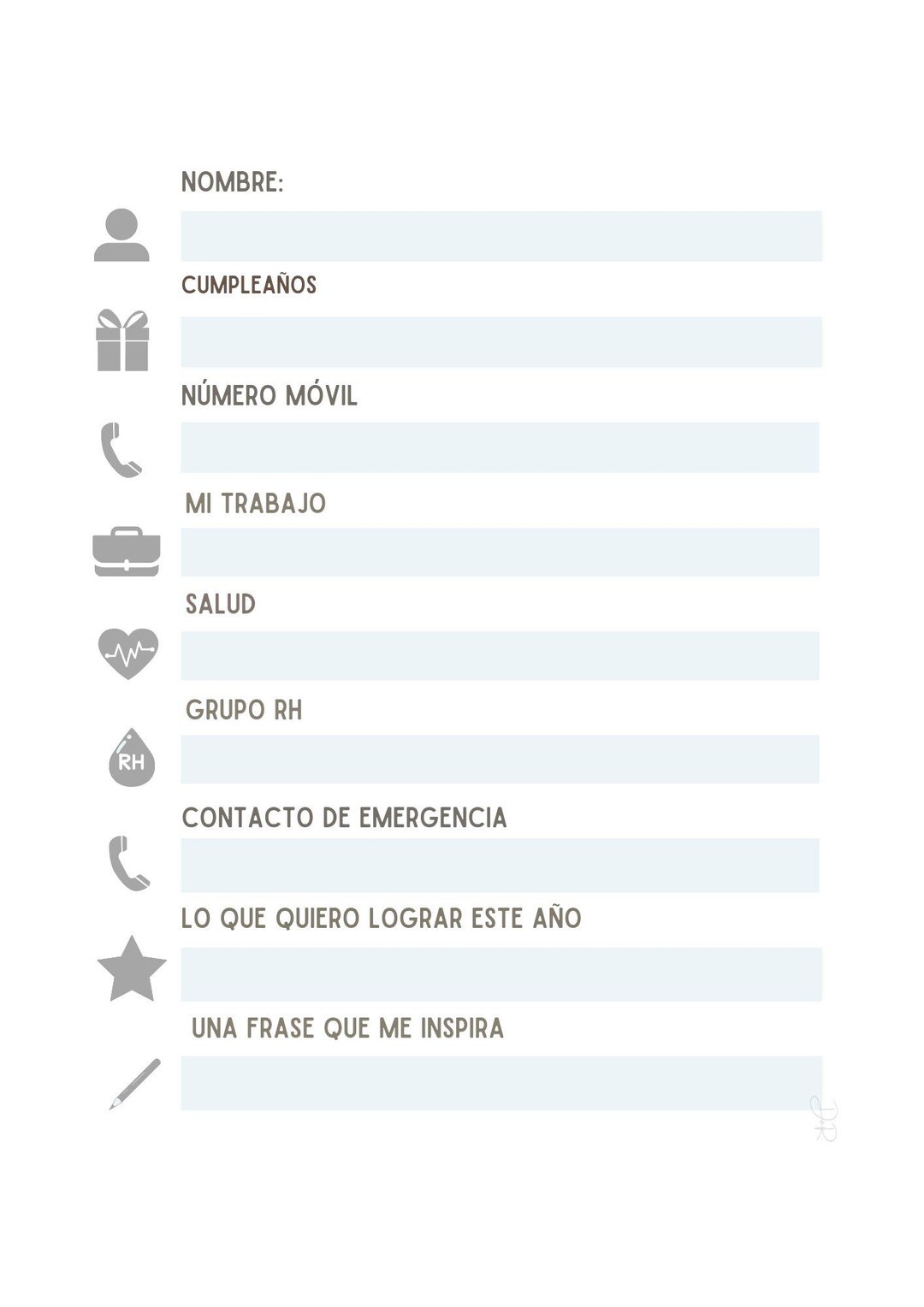 NOMBRE:

CUMPLEAÑOS

NÚMERO MÓVIL

MI TRABAJO

SALUD

GRUPO RH

RH

CONTACTO DE EMERGENCIA

LO QUE QUIERO LOGRAR ESTE AÑO

UNA FRASE QUE ME INSPIRA